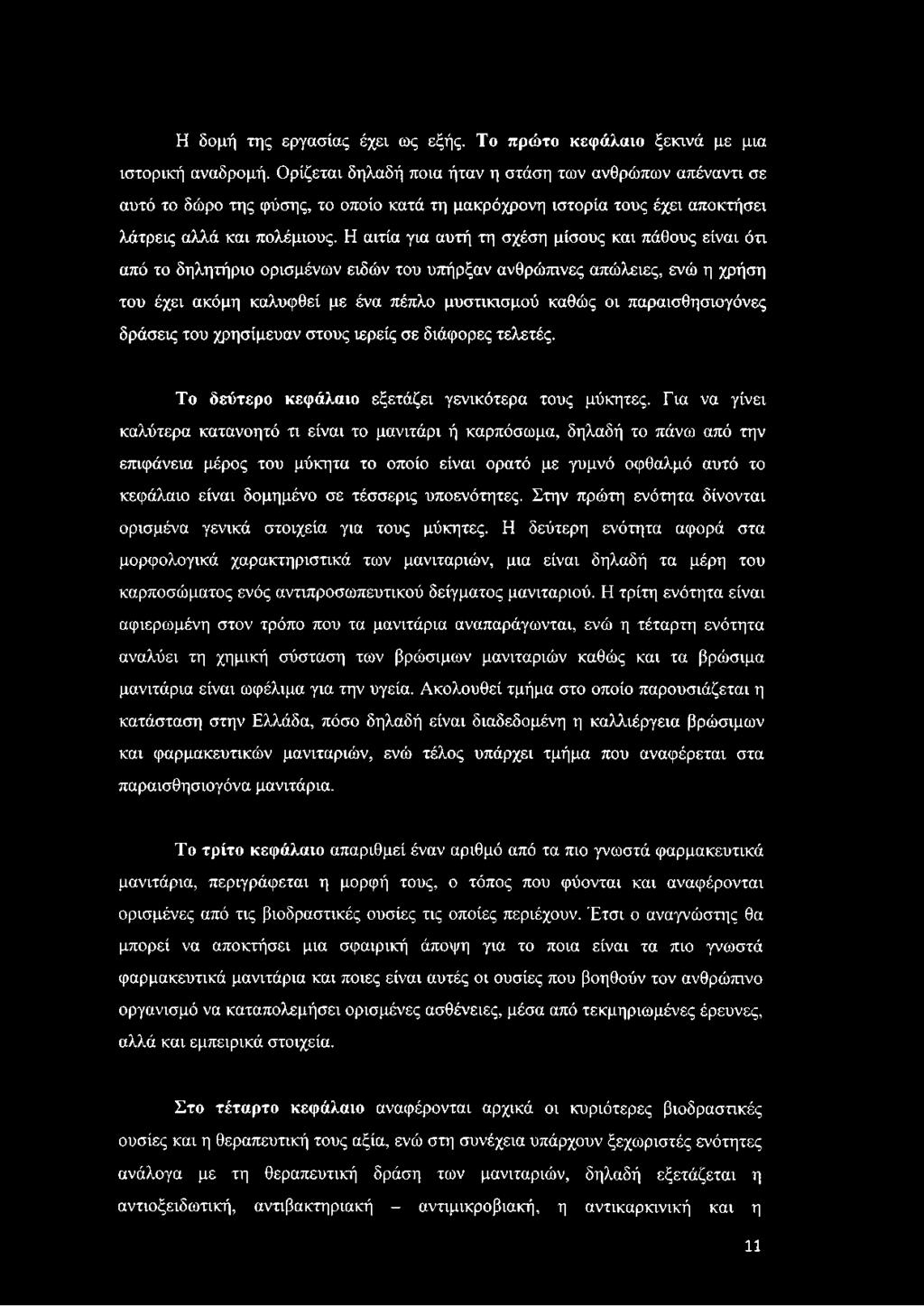 Η δομή της εργασίας έχει ως εξής. Το πρώτο κεφάλαιο ξεκινά με μια ιστορική αναδρομή. Ορίζεται δηλαδή ποια ήταν η στάση των ανθρώπων απέναντι σε αυτό το δώρο της φύσης, το οποίο κατά τη μακρόχρονη ιστορία τους έχει αποκτήσει λάτρεις αλλά και πολέμιους. Η αιτία για αυτή τη σχέση μίσους και πάθους είναι ότι από το δηλητήριο ορισμένων ειδών του υπήρξαν ανθρώπινες απώλειες, ενώ η χρήση του έχει ακόμη καλυφθεί με ένα πέπλο μυστικισμού καθώς οι παραισθησιογόνες δράσεις του χρησίμευαν στους ιερείς σε διάφορες τελετές.

Το δεύτερο κεφάλαιο εξετάζει γενικότερα τους μύκητες. Για να γίνει καλύτερα κατανοητό τι είναι το μανιτάρι ή καρπόσωμα, δηλαδή το πάνω από την επιφάνεια μέρος του μύκητα το οποίο είναι ορατό με γυμνό οφθαλμό αυτό το κεφάλαιο είναι δομημένο σε τέσσερις υποενότητες. Στην πρώτη ενότητα δίνονται ορισμένα γενικά στοιχεία για τους μύκητες. Η δεύτερη ενότητα αφορά στα μορφολογικά χαρακτηριστικά των μανιταριών, μια είναι δηλαδή τα μέρη του καρποσώματος ενός αντιπροσωπευτικού δείγματος μανιταριού. Η τρίτη ενότητα είναι αφιερωμένη στον τρόπο που τα μανιτάρια αναπαράγωνται, ενώ η τέταρτη ενότητα αναλύει τη χημική σύσταση των βρώσιμων μανιταριών καθώς και τα βρώσιμα μανιτάρια είναι ωφέλιμα για την υγεία. Ακολουθεί τμήμα στο οποίο παρουσιάζεται η κατάσταση στην Ελλάδα, πόσο δηλαδή είναι διαδεδομένη η καλλιέργεια βρώσιμων και φαρμακευτικών μανιταριών, ενώ τέλος υπάρχει τμήμα που αναφέρεται στα παραισθησιογόνα μανιτάρια.

Το τρίτο κεφάλαιο απαριθμεί έναν αριθμό από τα πιο γνωστά φαρμακευτικά μανιτάρια, περιγράφεται η μορφή τους, ο τόπος που φύονται και αναφέρονται ορισμένες από τις βιοδραστικές ουσίες τις οποίες περιέχουν. Έτσι ο αναγνώστης θα μπορεί να αποκτήσει μια σφαιρική άποψη για το ποια είναι τα πιο γνωστά φαρμακευτικά μανιτάρια και ποιες είναι αυτές οι ουσίες που βοηθούν τον ανθρώπινο οργανισμό να καταπολεμήσει ορισμένες ασθένειες, μέσα από τεκμηριωμένες έρευνες, αλλά και εμπειρικά στοιχεία.

Στο τέταρτο κεφάλαιο αναφέρονται αρχικά οι κυριότερες βιοδραστικές ουσίες και η θεραπευτική τους αξία, ενώ στη συνέχεια υπάρχουν ξεχωριστές ενότητες ανάλογα με τη θεραπευτική δράση των μανιταριών, δηλαδή εξετάζεται η αντιοξειδωτική, αντιβακτηριακή – αντιμικροβιακή, η αντικαρκινική και η

11